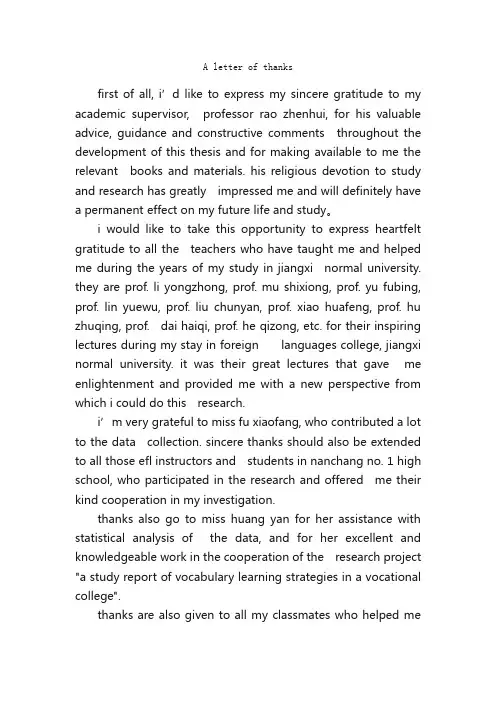 A letter of thanks

first of all, i’ d like to express my sincere gratitude to my academic supervisor, professor rao zhenhui, for his valuable advice, guidance and constructive comments throughout the development of this thesis and for making available to me the relevant books and materials. his religious devotion to study and research has greatly impressed me and will definitely have a permanent effect on my future life and study。

i would like to take this opportunity to express heartfelt gratitude to all the teachers who have taught me and helped me during the years of my study in jiangxi normal university. they are prof. li yongzhong, prof. mu shixiong, prof. yu fubing, prof. lin yuewu, prof. liu chunyan, prof. xiao huafeng, prof. hu zhuqing, prof. dai haiqi, prof. he qizong, etc. for their inspiring lectures during my stay in foreign languages college, jiangxi normal university. it was their great lectures that gave me enlightenment and provided me with a new perspective from which i could do this research.

i’ m very grateful to miss fu xiaofang, who contributed a lot to the data collection. sincere thanks should also be extended to all those efl instructors and students in nanchang no. 1 high school, who participated in the research and offered me their kind cooperation in my investigation.

thanks also go to miss huang yan for her assistance with statistical analysis of the data, and for her excellent and knowledgeable work in the cooperation of the research project "a study report of vocabulary learning strategies in a vocational college".

thanks are also given to all my classmates who helped me